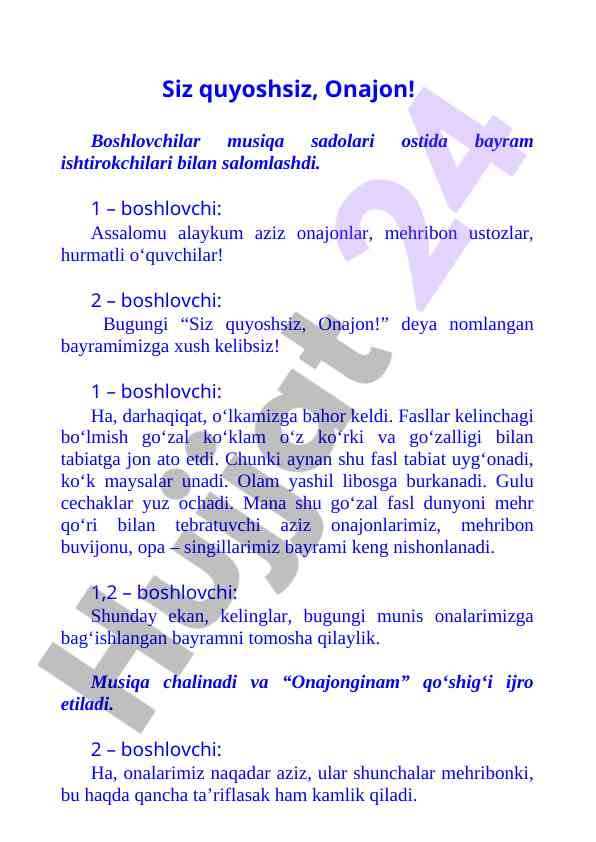 Siz quyoshsiz, Onajon!

Boshlovchilar musiqa sadolari ostida bayram ishtirokchilari bilan salomlashdi.

1 – boshlovchi:
Assalomu alaykum aziz onajonlar, mehribon ustozlar, hurmatli o‘quvchilar!

2 – boshlovchi:
Bugungi “Siz quyoshsiz, Onajon!” deya nomlangan bayramimizga xush kelibsiz!

1 – boshlovchi:
Ha, darhaqiqat, o‘lkamizga bahor keldi. Fasllar kelinchagi bo‘lmish go‘zal ko‘klam o‘z ko‘rki va go‘zalligi bilan tabiatga jon ato etdi. Chunki aynan shu fasl tabiat uyg‘onadi, ko‘k maysalar unadi. Olam yashil libosga burkanadi. Gulu cechaklar yuz ochadi. Mana shu go‘zal fasl dunyoni mehr qo‘ri bilan tebratuvchi aziz onajonlarimiz, mehribon buvijonu, opa – singillarimiz bayrami keng nishonlanadi.

1,2 – boshlovchi:
Shunday ekan, kelinglar, bugungi munis onalarimizga bag‘ishlangan bayramni tomosha qilaylik.

Musiqa chalinadi va “Onajonginam” qo‘shig‘i ijro etiladi.

2 – boshlovchi:
Ha, onalarimiz naqadar aziz, ular shunchalar mehribonki, bu haqda qancha ta’riflasak ham kamlik qiladi.

Hujjat 24